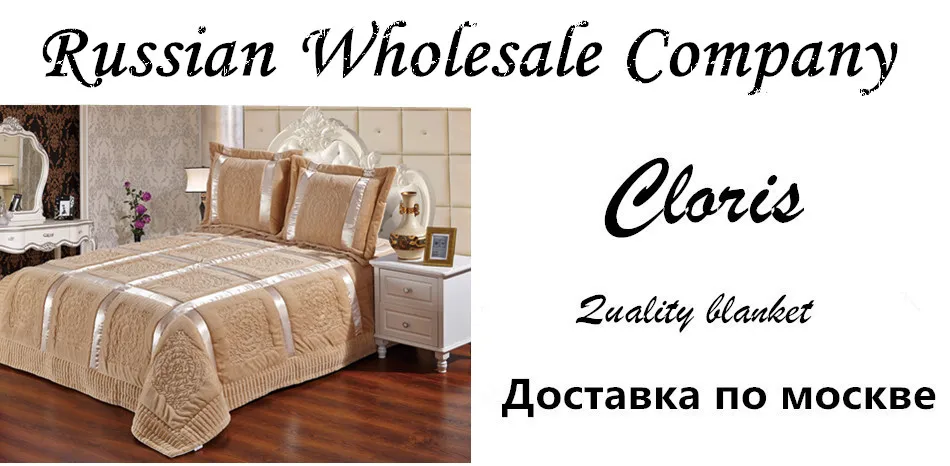 Russian Wholesale Company

Cloris

Quality blanket

Доставка по москве